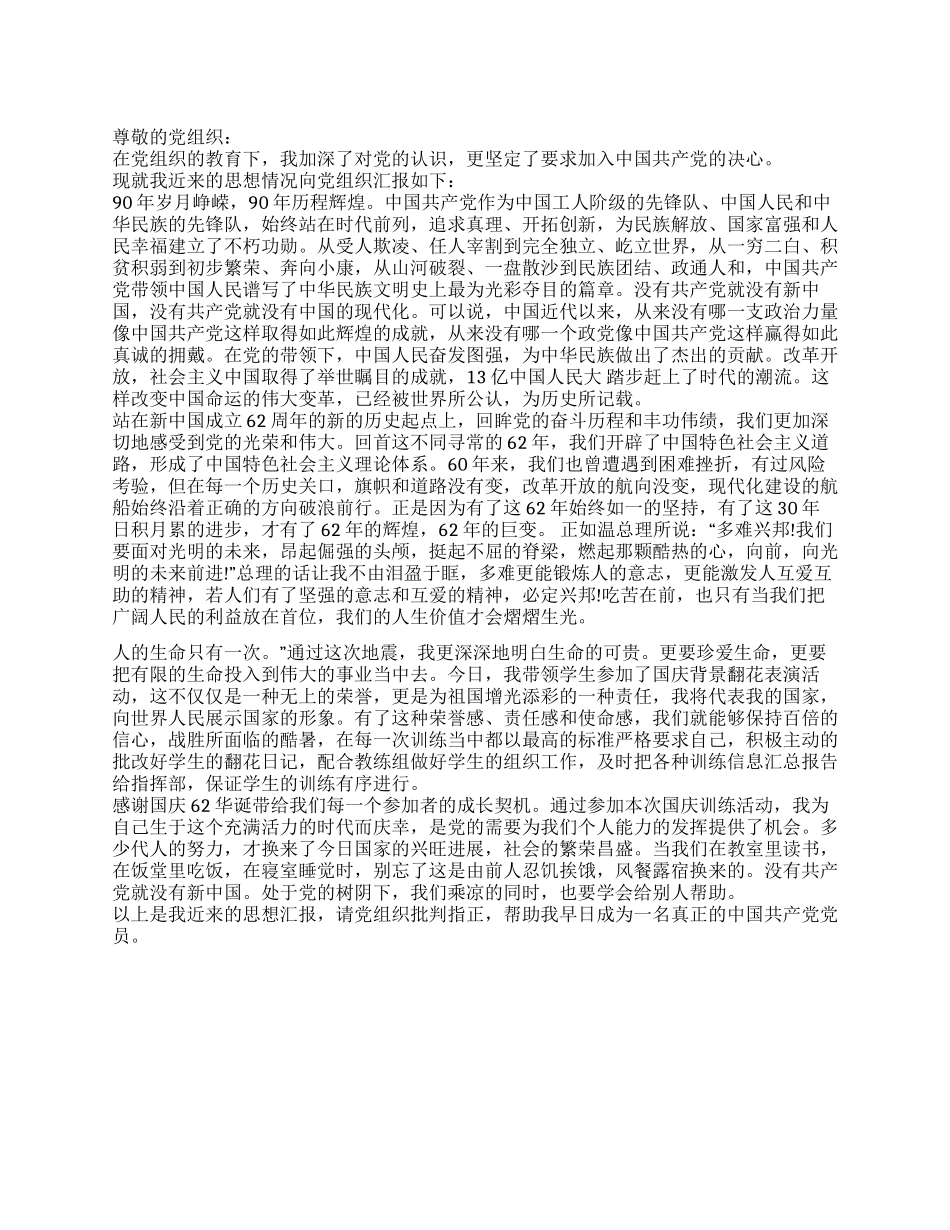 尊敬的党组织：
在党组织的教育下，我加深了对党的认识，更坚定了要求加入中国共产党的决心。
现就我近来的思想情况向党组织汇报如下：
90年岁月峥嵘，90年历程辉煌。中国共产党作为中国工人阶级的先锋队、中国人民和中华民族的先锋队，始终站在时代前列，追求真理、开拓创新，为民族解放、国家富强和人民幸福建立了不朽功勋。从受人欺凌、任人宰割到完全独立、屹立世界，从一穷二白、积贫积弱到初步繁荣、奔向小康，从山河破裂、一盘散沙到民族团结、政通人和，中国共产党带领中国人民谱写了中华民族文明史上最为光彩夺目的篇章。没有共产党就没有新中国，没有共产党就没有中国的现代化。可以说，中国近代以来，从来没有哪一支政治力量像中国共产党这样取得如此辉煌的成就，从来没有哪一个政党像中国共产党这样赢得如此真诚的拥戴。在党的带领下，中国人民奋发图强，为中华民族做出了杰出的贡献。改革开放，社会主义中国取得了举世瞩目的成就，13亿中国人民大 踏步赶上了时代的潮流。这样改变中国命运的伟大变革，已经被世界所公认，为历史所记载。
站在新中国成立62周年的新的历史起点上，回眸党的奋斗历程和丰功伟绩，我们更加深切地感受到党的光荣和伟大。回首这不同寻常的62年，我们开辟了中国特色社会主义道路，形成了中国特色社会主义理论体系。60年来，我们也曾遭遇到困难挫折，有过风险考验，但在每一个历史关口，旗帜和道路没有变，改革开放的航向没变，现代化建设的航船始终沿着正确的方向破浪前行。正是因为有了这62年始终如一的坚持，有了这30年日积月累的进步，才有了62年的辉煌，62年的巨变。 正如温总理所说：“多难兴邦!我们要面对光明的未来，昂起倔强的头颅，挺起不屈的脊梁，燃起那颗酷热的心，向前，向光明的未来前进!”总理的话让我不由泪盈于眶，多难更能锻炼人的意志，更能激发人互爱互助的精神，若人们有了坚强的意志和互爱的精神，必定兴邦!吃苦在前，也只有当我们把广阔人民的利益放在首位，我们的人生价值才会熠熠生光。

人的生命只有一次。”通过这次地震，我更深深地明白生命的可贵。更要珍爱生命，更要把有限的生命投入到伟大的事业当中去。今日，我带领学生参加了国庆背景翻花表演活动，这不仅仅是一种无上的荣誉，更是为祖国增光添彩的一种责任，我将代表我的国家，向世界人民展示国家的形象。有了这种荣誉感、责任感和使命感，我们就能够保持百倍的信心，战胜所面临的酷暑，在每一次训练当中都以最高的标准严格要求自己，积极主动的批改好学生的翻花日记，配合教练组做好学生的组织工作，及时把各种训练信息汇总报告给指挥部，保证学生的训练有序进行。
感谢国庆62华诞带给我们每一个参加者的成长契机。通过参加本次国庆训练活动，我为自己生于这个充满活力的时代而庆幸，是党的需要为我们个人能力的发挥提供了机会。多少代人的努力，才换来了今日国家的兴旺进展，社会的繁荣昌盛。当我们在教室里读书，在饭堂里吃饭，在寝室睡觉时，别忘了这是由前人忍饥挨饿，风餐露宿换来的。没有共产党就没有新中国。处于党的树阴下，我们乘凉的同时，也要学会给别人帮助。
以上是我近来的思想汇报，请党组织批判指正，帮助我早日成为一名真正的中国共产党党员。